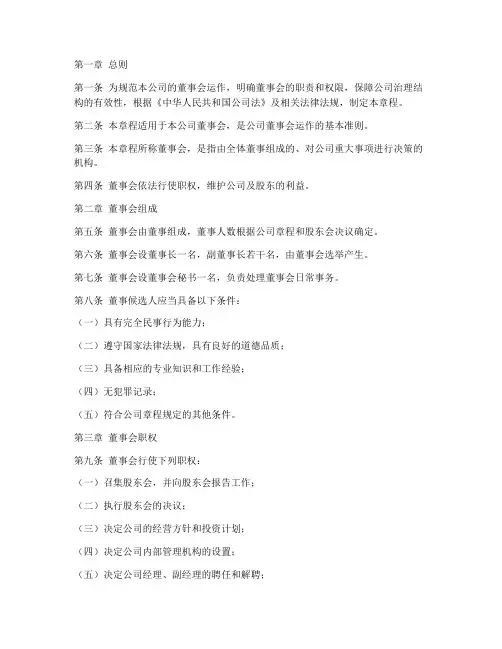 第一章 总则

第一条 为规范本公司的董事会运作，明确董事会的职责和权限，保障公司治理结构的有效性，根据《中华人民共和国公司法》及相关法律法规，制定本章程。

第二条 本章程适用于本公司董事会，是公司董事会运作的基本准则。

第三条 本章程所称董事会，是指由全体董事组成的、对公司重大事项进行决策的机构。

第四条 董事会依法行使职权，维护公司及股东的利益。

第二章 董事会组成

第五条 董事会由董事组成，董事人数根据公司章程和股东会决议确定。

第六条 董事会设董事长一名，副董事长若干名，由董事会选举产生。

第七条 董事会设董事会秘书一名，负责处理董事会日常事务。

第八条 董事候选人应当具备以下条件：

（一）具有完全民事行为能力；

（二）遵守国家法律法规，具有良好的道德品质；

（三）具备相应的专业知识和工作经验；

（四）无犯罪记录；

（五）符合公司章程规定的其他条件。

第三章 董事会职权

第九条 董事会行使下列职权：

（一）召集股东会，并向股东会报告工作；

（二）执行股东会的决议；

（三）决定公司的经营方针和投资计划；

（四）决定公司内部管理机构的设置；

（五）决定公司经理、副经理的聘任和解聘；